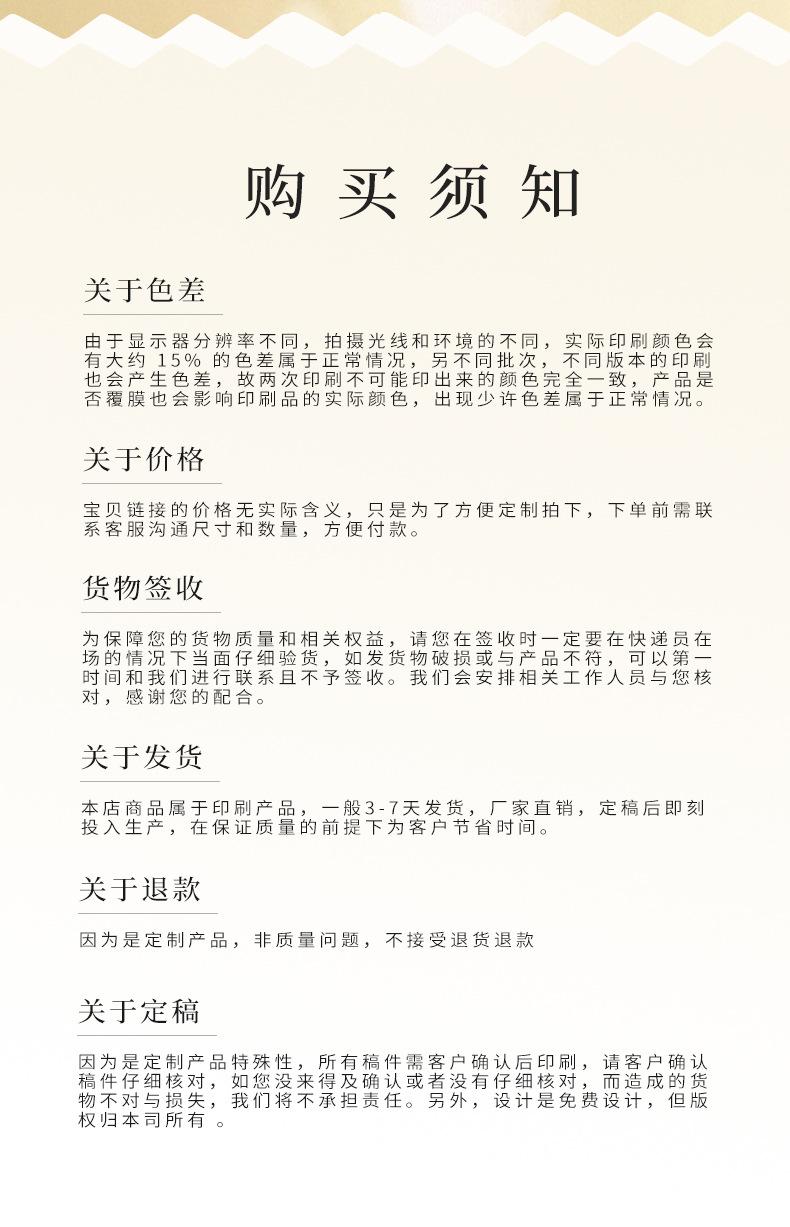 购买须知

关于色差

由于显示器分辨率不同，拍摄光线和环境的不同，实际印刷颜色会有大约 15% 的色差属于正常情况，另不同批次，不同版本的印刷也会产生色差，故两次印刷不可能印出来的颜色完全一致，产品是否覆膜也会影响印刷品的实际颜色，出现少许色差属于正常情况。

关于价格

宝贝链接的价格无实际含义，只是为了方便定制拍下，下单前需联系客服沟通尺寸和数量，方便付款。

货物签收

为保障您的货物质量和相关权益，请您在签收时一定要在快递员在场的情况下当面仔细验货，如发货物破损或与产品不符，可以第一时间和我们进行联系且不予签收。我们会安排相关工作人员与您核对，感谢您的配合。

关于发货

本店商品属于印刷产品，一般3-7天发货，厂家直销，定稿后即刻投入生产，在保证质量的前提下为客户节省时间。

关于退款

因为是定制产品，非质量问题，不接受退货退款

关于定稿

因为是定制产品特殊性，所有稿件需客户确认后印刷，请客户确认稿件仔细核对，如您没来得及确认或者没有仔细核对，而造成的货物不对与损失，我们将不承担责任。另外，设计是免费设计，但版权归本司所有 。